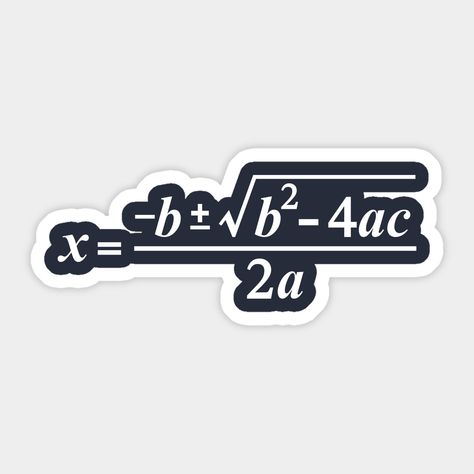 $x = \frac{-b \pm \sqrt{b^2 - 4ac}}{2a}$